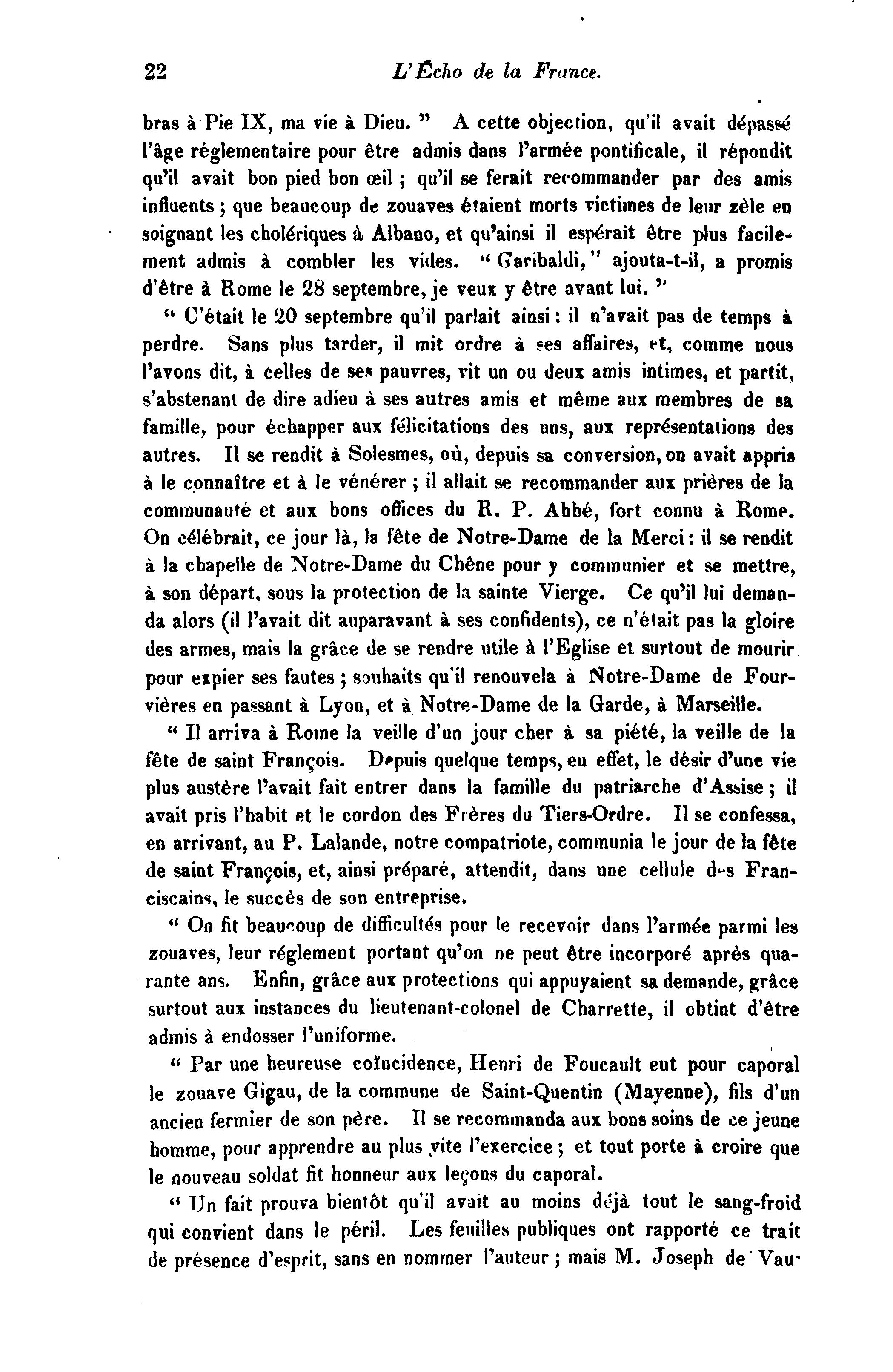 22 L'Écho de la France.

bras à Pie IX, ma vie à Dieu. " A cette objection, qu'il avait dépassé l'âge réglementaire pour être admis dans l'armée pontificale, il répondit qu'il avait bon pied bon œil ; qu'il se ferait recommander par des amis influents ; que beaucoup de zouaves étaient morts victimes de leur zèle en soignant les cholériques à Albano, et qu'ainsi il espérait être plus facilement admis à combler les vides. " Garibaldi," ajouta-t-il, a promis d'être à Rome le 28 septembre, je veux y être avant lui. "

" C'était le 20 septembre qu'il parlait ainsi : il n'avait pas de temps à perdre. Sans plus tarder, il mit ordre à ses affaires, et, comme nous l'avons dit, à celles de ses pauvres, vit un ou deux amis intimes, et partit, s'abstenant de dire adieu à ses autres amis et même aux membres de sa famille, pour échapper aux félicitations des uns, aux représentations des autres. Il se rendit à Solesmes, où, depuis sa conversion, on avait appris à le connaître et à le vénérer ; il allait se recommander aux prières de la communauté et aux bons offices du R. P. Abbé, fort connu à Rome. On célébrait, ce jour là, la fête de Notre-Dame de la Merci : il se rendit à la chapelle de Notre-Dame du Chêne pour y communier et se mettre, à son départ, sous la protection de la sainte Vierge. Ce qu'il lui demanda alors (il l'avait dit auparavant à ses confidents), ce n'était pas la gloire des armes, mais la grâce de se rendre utile à l'Eglise et surtout de mourir pour expier ses fautes ; souhaits qu'il renouvela à Notre-Dame de Fourvières en passant à Lyon, et à Notre-Dame de la Garde, à Marseille.

" Il arriva à Rome la veille d'un jour cher à sa piété, la veille de la fête de saint François. Depuis quelque temps, en effet, le désir d'une vie plus austère l'avait fait entrer dans la famille du patriarche d'Assise ; il avait pris l'habit et le cordon des Frères du Tiers-Ordre. Il se confessa, en arrivant, au P. Lalande, notre compatriote, communia le jour de la fête de saint François, et, ainsi préparé, attendit, dans une cellule des Franciscains, le succès de son entreprise.

" On fit beaucoup de difficultés pour le recevoir dans l'armée parmi les zouaves, leur réglement portant qu'on ne peut être incorporé après quarante ans. Enfin, grâce aux protections qui appuyaient sa demande, grâce surtout aux instances du lieutenant-colonel de Charrette, il obtint d'être admis à endosser l'uniforme.

" Par une heureuse coïncidence, Henri de Foucault eut pour caporal le zouave Gigau, de la commune de Saint-Quentin (Mayenne), fils d'un ancien fermier de son père. Il se recommanda aux bons soins de ce jeune homme, pour apprendre au plus vite l'exercice ; et tout porte à croire que le nouveau soldat fit honneur aux leçons du caporal.

" Un fait prouva bientôt qu'il avait au moins déjà tout le sang-froid qui convient dans le péril. Les feuilles publiques ont rapporté ce trait de présence d'esprit, sans en nommer l'auteur ; mais M. Joseph de Vau-